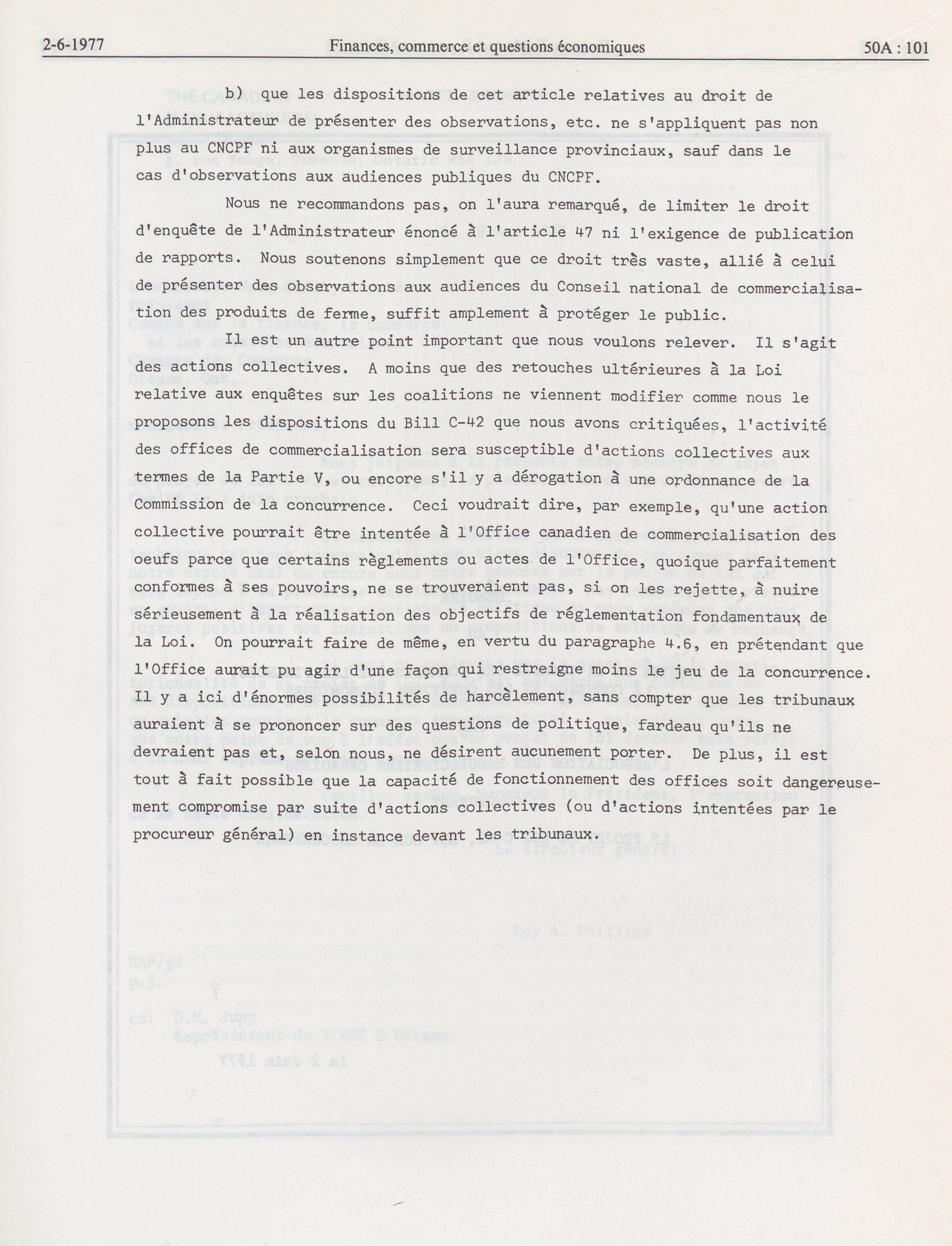 2-6-1977 Finances, commerce et questions économiques 50A : 101

b) que les dispositions de cet article relatives au droit de l'Administrateur de présenter des observations, etc. ne s'appliquent pas non plus au CNCPF ni aux organismes de surveillance provinciaux, sauf dans le cas d'observations aux audiences publiques du CNCPF.

Nous ne recommandons pas, on l'aura remarqué, de limiter le droit d'enquête de l'Administrateur énoncé à l'article 47 ni l'exigence de publication de rapports. Nous soutenons simplement que ce droit très vaste, allié à celui de présenter des observations aux audiences du Conseil national de commercialisation des produits de ferme, suffit amplement à protéger le public.

Il est un autre point important que nous voulons relever. Il s'agit des actions collectives. A moins que des retouches ultérieures à la Loi relative aux enquêtes sur les coalitions ne viennent modifier comme nous le proposons les dispositions du Bill C-42 que nous avons critiquées, l'activité des offices de commercialisation sera susceptible d'actions collectives aux termes de la Partie V, ou encore s'il y a dérogation à une ordonnance de la Commission de la concurrence. Ceci voudrait dire, par exemple, qu'une action collective pourrait être intentée à l'Office canadien de commercialisation des oeufs parce que certains règlements ou actes de l'Office, quoique parfaitement conformes à ses pouvoirs, ne se trouveraient pas, si on les rejette, à nuire sérieusement à la réalisation des objectifs de réglementation fondamentaux de la Loi. On pourrait faire de même, en vertu du paragraphe 4.6, en prétendant que l'Office aurait pu agir d'une façon qui restreigne moins le jeu de la concurrence. Il y a ici d'énormes possibilités de harcèlement, sans compter que les tribunaux auraient à se prononcer sur des questions de politique, fardeau qu'ils ne devraient pas et, selon nous, ne désirent aucunement porter. De plus, il est tout à fait possible que la capacité de fonctionnement des offices soit dangereusement compromise par suite d'actions collectives (ou d'actions intentées par le procureur général) en instance devant les tribunaux.